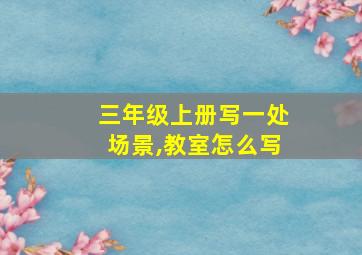 三年级上册写一处场景,教室怎么写